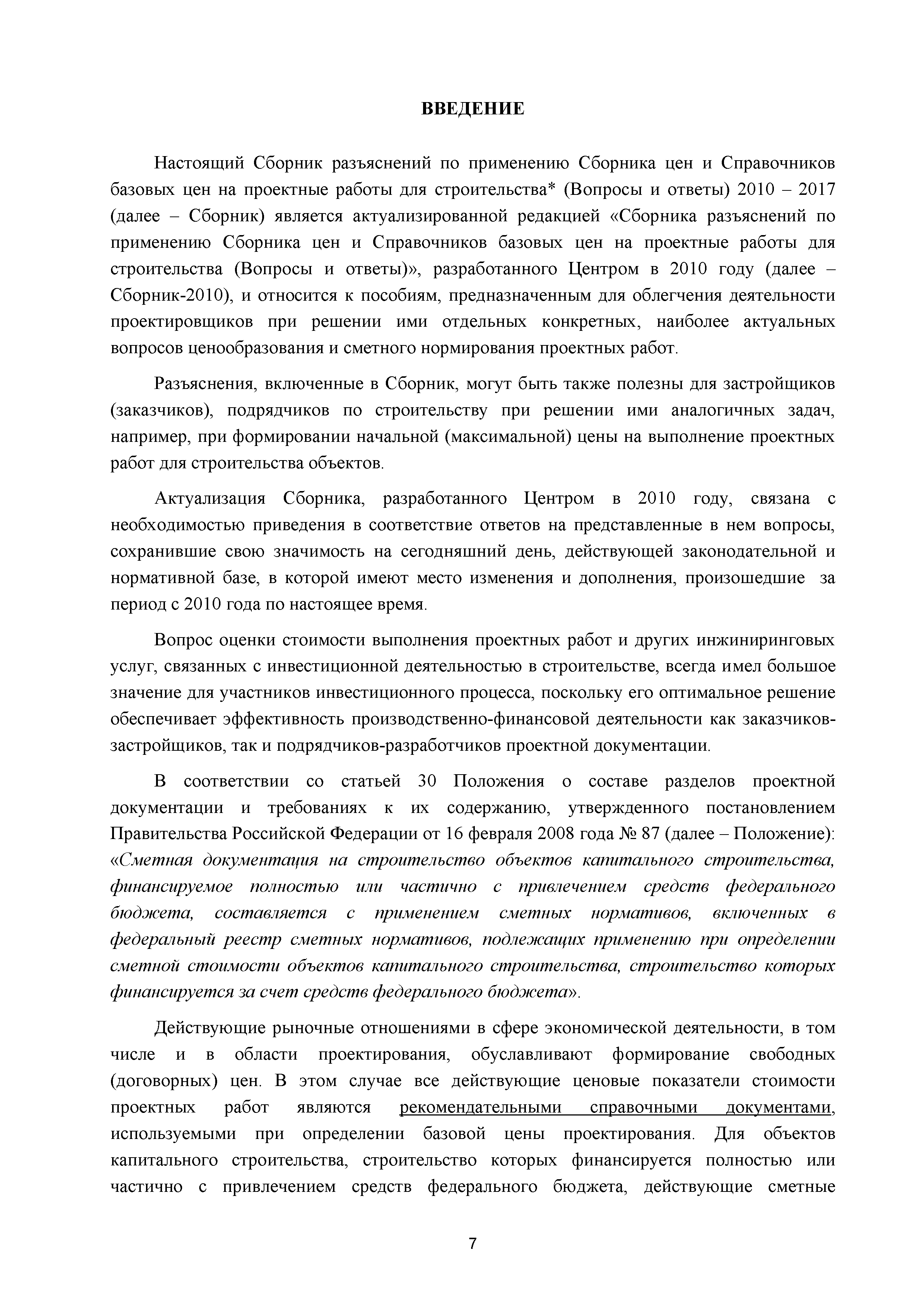 ВВЕДЕНИЕ

Настоящий Сборник разъяснений по применению Сборника цен и Справочников базовых цен на проектные работы для строительства* (Вопросы и ответы) 2010 – 2017 (далее – Сборник) является актуализированной редакцией «Сборника разъяснений по применению Сборника цен и Справочников базовых цен на проектные работы для строительства (Вопросы и ответы)», разработанного Центром в 2010 году (далее – Сборник-2010), и относится к пособиям, предназначенным для облегчения деятельности проектировщиков при решении ими отдельных конкретных, наиболее актуальных вопросов ценообразования и сметного нормирования проектных работ.

Разъяснения, включенные в Сборник, могут быть также полезны для застройщиков (заказчиков), подрядчиков по строительству при решении ими аналогичных задач, например, при формировании начальной (максимальной) цены на выполнение проектных работ для строительства объектов.

Актуализация Сборника, разработанного Центром в 2010 году, связана с необходимостью приведения в соответствие ответов на представленные в нем вопросы, сохранившие свою значимость на сегодняшний день, действующей законодательной и нормативной базе, в которой имеют место изменения и дополнения, произошедшие за период с 2010 года по настоящее время.

Вопрос оценки стоимости выполнения проектных работ и других инжиниринговых услуг, связанных с инвестиционной деятельностью в строительстве, всегда имел большое значение для участников инвестиционного процесса, поскольку его оптимальное решение обеспечивает эффективность производственно-финансовой деятельности как заказчиков-застройщиков, так и подрядчиков-разработчиков проектной документации.

В соответствии со статьей 30 Положения о составе разделов проектной документации и требованиях к их содержанию, утвержденного постановлением Правительства Российской Федерации от 16 февраля 2008 года № 87 (далее – Положение): «Сметная документация на строительство объектов капитального строительства, финансируемое полностью или частично с привлечением средств федерального бюджета, составляется с применением сметных нормативов, включенных в федеральный реестр сметных нормативов, подлежащих применению при определении сметной стоимости объектов капитального строительства, строительство которых финансируется за счет средств федерального бюджета».

Действующие рыночные отношениями в сфере экономической деятельности, в том числе и в области проектирования, обуславливают формирование свободных (договорных) цен. В этом случае все действующие ценовые показатели стоимости проектных работ являются рекомендательными справочными документами, используемыми при определении базовой цены проектирования. Для объектов капитального строительства, строительство которых финансируется полностью или частично с привлечением средств федерального бюджета, действующие сметные

7